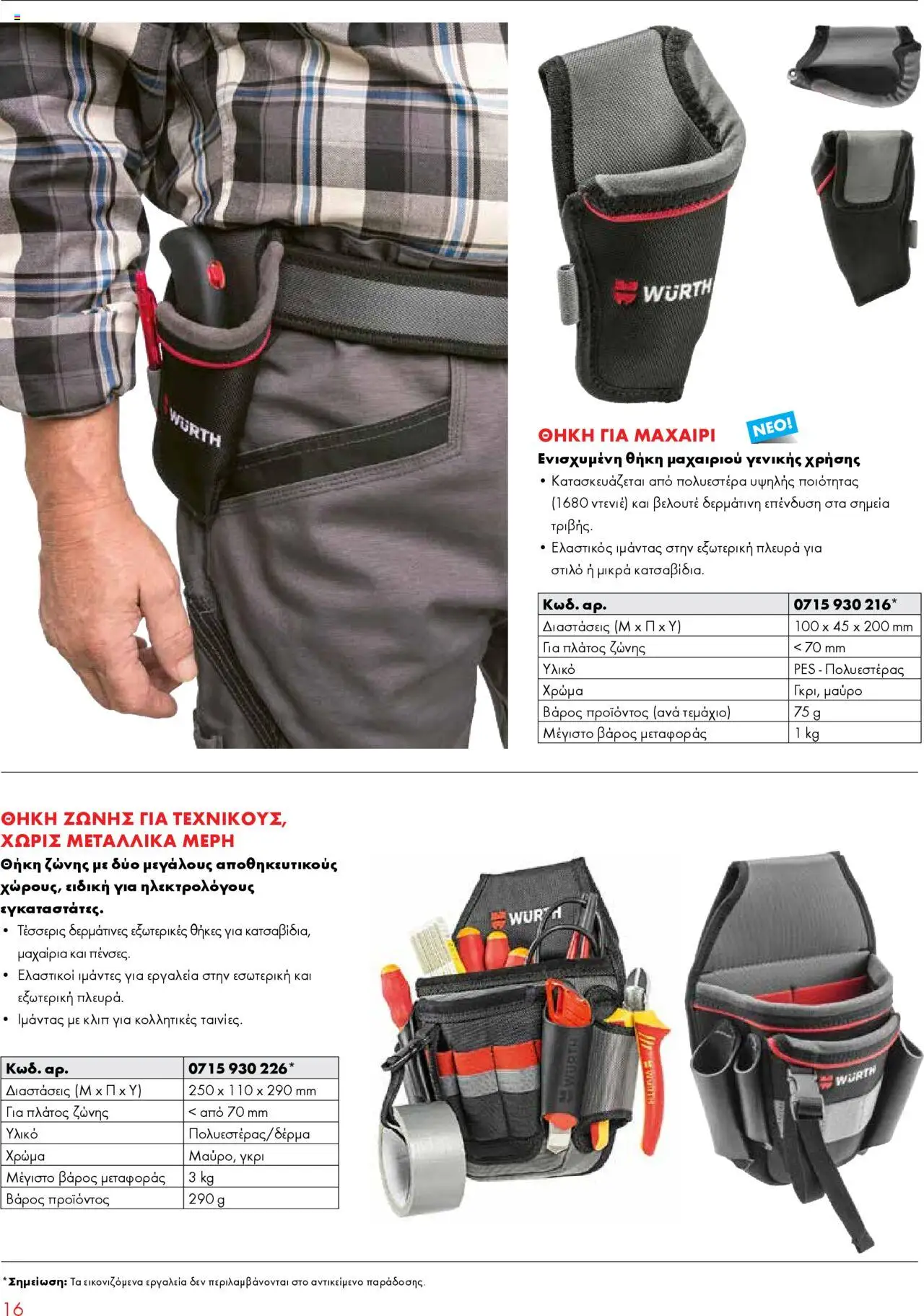 WÜRTH

WÜRTH

ΘΗΚΗ ΓΙΑ ΜΑΧΑΙΡΙ

ΝΕΟ!

Ενισχυμένη θήκη μαχαιριού γενικής χρήσης

• Κατασκευάζεται από πολυεστέρα υψηλής ποιότητας (1680 ντενιέ) και βελουτέ δερμάτινη επένδυση στα σημεία τριβής.

• Ελαστικός ιμάντας στην εξωτερική πλευρά για στιλό ή μικρά κατσαβίδια.

| Κωδ. αρ. | 0715 930 216* |
|---|---|
| Διαστάσεις (Μ x Π x Υ) | 100 x 45 x 200 mm |
| Για πλάτος ζώνης | < 70 mm |
| Υλικό | PES - Πολυεστέρας |
| Χρώμα | Γκρι, μαύρο |
| Βάρος προϊόντος (ανά τεμάχιο) | 75 g |
| Μέγιστο βάρος μεταφοράς | 1 kg |

ΘΗΚΗ ΖΩΝΗΣ ΓΙΑ ΤΕΧΝΙΚΟΥΣ, ΧΩΡΙΣ ΜΕΤΑΛΛΙΚΑ ΜΕΡΗ

Θήκη ζώνης με δύο μεγάλους αποθηκευτικούς χώρους, ειδική για ηλεκτρολόγους εγκαταστάτες.

• Τέσσερις δερμάτινες εξωτερικές θήκες για κατσαβίδια, μαχαίρια και πένσες.

• Ελαστικοί ιμάντες για εργαλεία στην εσωτερική και εξωτερική πλευρά.

• Ιμάντας με κλιπ για κολλητικές ταινίες.

| Κωδ. αρ. | 0715 930 226* |
|---|---|
| Διαστάσεις (Μ x Π x Υ) | 250 x 110 x 290 mm |
| Για πλάτος ζώνης | < από 70 mm |
| Υλικό | Πολυεστέρας/δέρμα |
| Χρώμα | Μαύρο, γκρι |
| Μέγιστο βάρος μεταφοράς | 3 kg |
| Βάρος προϊόντος | 290 g |

WÜRTH

WÜRTH

WÜRTH

WÜRTH

*Σημείωση: Τα εικονιζόμενα εργαλεία δεν περιλαμβάνονται στο αντικείμενο παράδοσης.

16